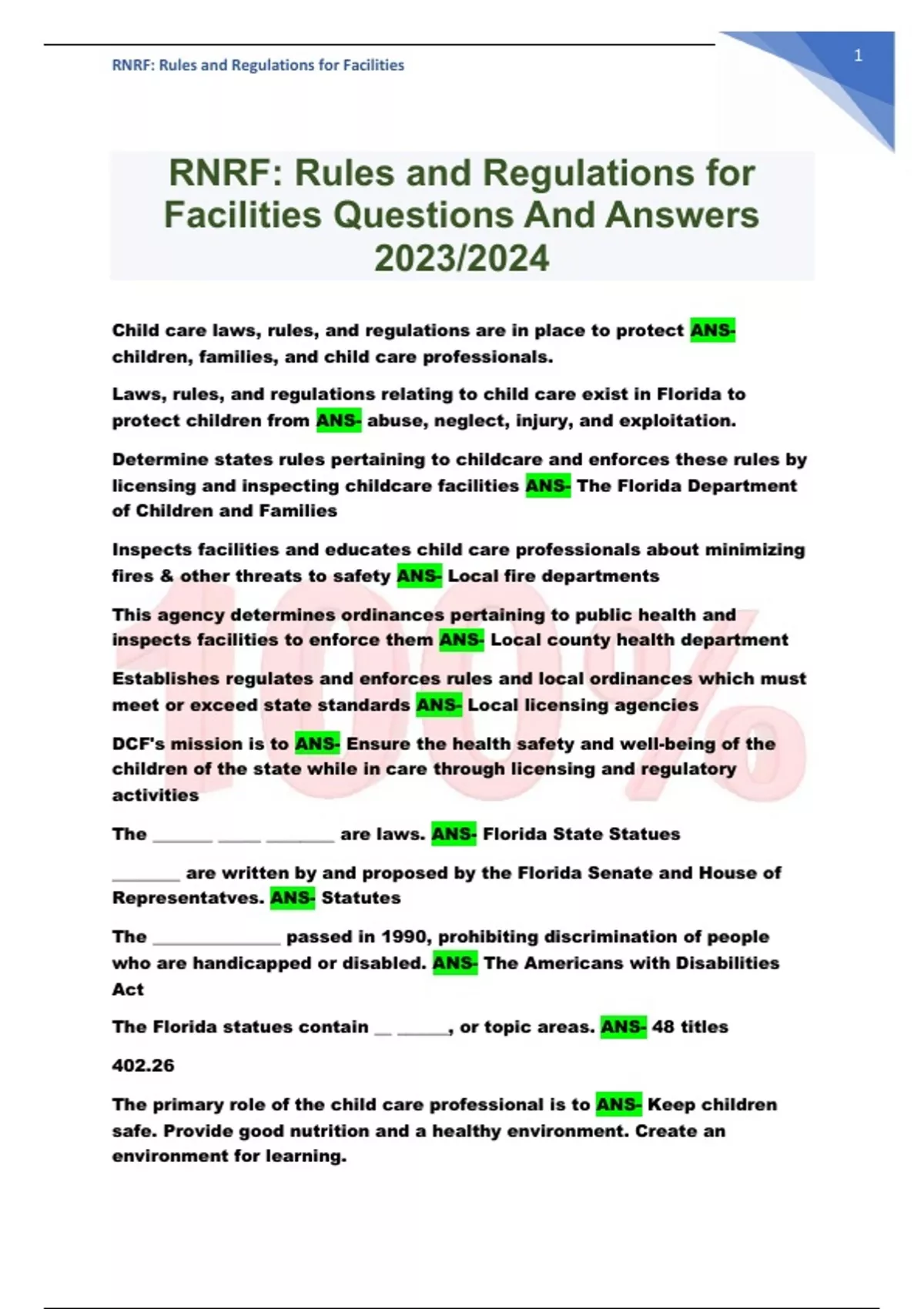 RNRF: Rules and Regulations for Facilities

1

RNRF: Rules and Regulations for Facilities Questions And Answers 2023/2024

Child care laws, rules, and regulations are in place to protect ANS- children, families, and child care professionals.

Laws, rules, and regulations relating to child care exist in Florida to protect children from ANS- abuse, neglect, injury, and exploitation.

Determine states rules pertaining to childcare and enforces these rules by licensing and inspecting childcare facilities ANS- The Florida Department of Children and Families

Inspects facilities and educates child care professionals about minimizing fires & other threats to safety ANS- Local fire departments

This agency determines ordinances pertaining to public health and inspects facilities to enforce them ANS- Local county health department

Establishes regulates and enforces rules and local ordinances which must meet or exceed state standards ANS- Local licensing agencies

DCF's mission is to ANS- Ensure the health safety and well-being of the children of the state while in care through licensing and regulatory activities

The ____ ____ ____ are laws. ANS- Florida State Statues

____ are written by and proposed by the Florida Senate and House of Representatves. ANS- Statutes

The ____ passed in 1990, prohibiting discrimination of people who are handicapped or disabled. ANS- The Americans with Disabilities Act

The Florida statues contain ____ ____, or topic areas. ANS- 48 titles

402.26

The primary role of the child care professional is to ANS- Keep children safe. Provide good nutrition and a healthy environment. Create an environment for learning.

100%